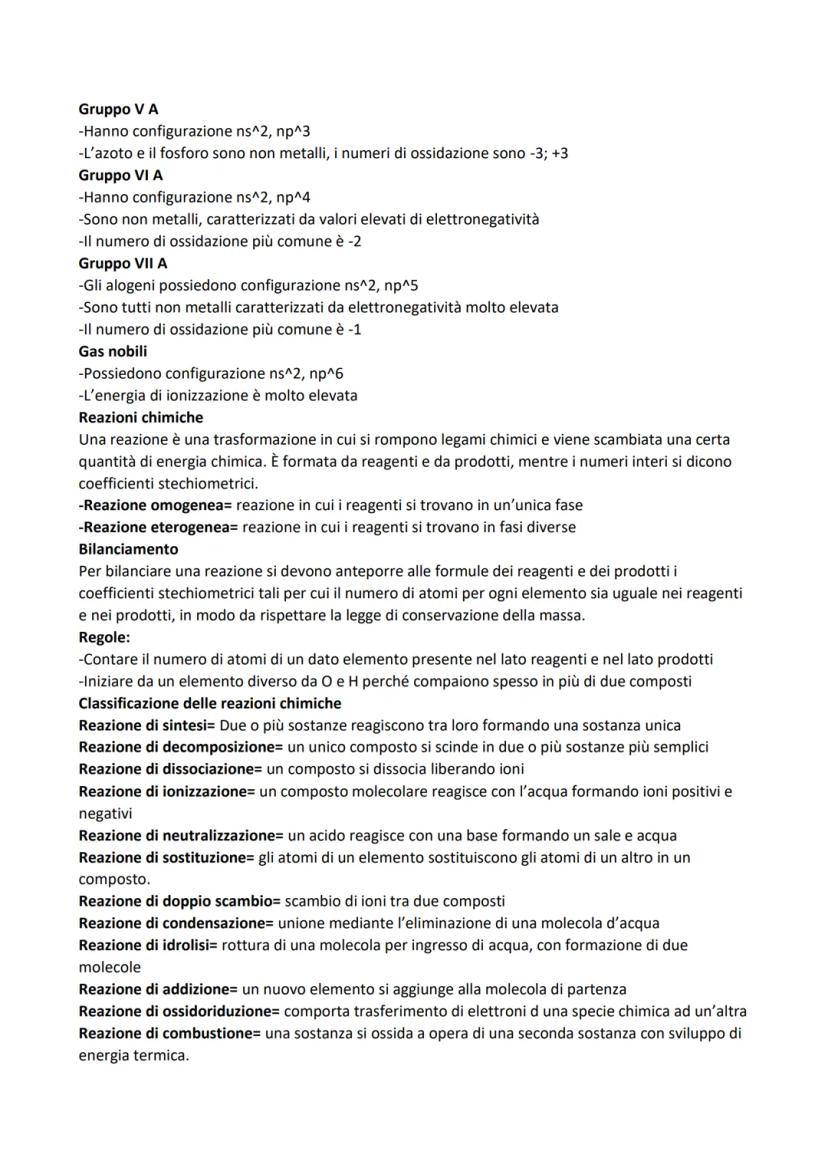 Gruppo V A
-Hanno configurazione ns^2, np^3
-L'azoto e il fosforo sono non metalli, i numeri di ossidazione sono -3; +3
Gruppo VI A
-Hanno configurazione ns^2, np^4
-Sono non metalli, caratterizzati da valori elevati di elettronegatività
-Il numero di ossidazione più comune è -2
Gruppo VII A
-Gli alogeni possiedono configurazione ns^2, np^5
-Sono tutti non metalli caratterizzati da elettronegatività molto elevata
-Il numero di ossidazione più comune è -1
Gas nobili
-Possiedono configurazione ns^2, np^6
-L'energia di ionizzazione è molto elevata
Reazioni chimiche
Una reazione è una trasformazione in cui si rompono legami chimici e viene scambiata una certa quantità di energia chimica. È formata da reagenti e da prodotti, mentre i numeri interi si dicono coefficienti stechiometrici.
-Reazione omogenea= reazione in cui i reagenti si trovano in un'unica fase
-Reazione eterogenea= reazione in cui i reagenti si trovano in fasi diverse
Bilanciamento
Per bilanciare una reazione si devono anteporre alle formule dei reagenti e dei prodotti i coefficienti stechiometrici tali per cui il numero di atomi per ogni elemento sia uguale nei reagenti e nei prodotti, in modo da rispettare la legge di conservazione della massa.
Regole:
-Contare il numero di atomi di un dato elemento presente nel lato reagenti e nel lato prodotti
-Iniziare da un elemento diverso da O e H perché compaiono spesso in più di due composti
Classificazione delle reazioni chimiche
Reazione di sintesi= Due o più sostanze reagiscono tra loro formando una sostanza unica
Reazione di decomposizione= un unico composto si scinde in due o più sostanze più semplici
Reazione di dissociazione= un composto si dissocia liberando ioni
Reazione di ionizzazione= un composto molecolare reagisce con l'acqua formando ioni positivi e negativi
Reazione di neutralizzazione= un acido reagisce con una base formando un sale e acqua
Reazione di sostituzione= gli atomi di un elemento sostituiscono gli atomi di un altro in un composto.
Reazione di doppio scambio= scambio di ioni tra due composti
Reazione di condensazione= unione mediante l'eliminazione di una molecola d'acqua
Reazione di idrolisi= rottura di una molecola per ingresso di acqua, con formazione di due molecole
Reazione di addizione= un nuovo elemento si aggiunge alla molecola di partenza
Reazione di ossidoriduzione= comporta trasferimento di elettroni d una specie chimica ad un'altra
Reazione di combustione= una sostanza si ossida a opera di una seconda sostanza con sviluppo di energia termica.